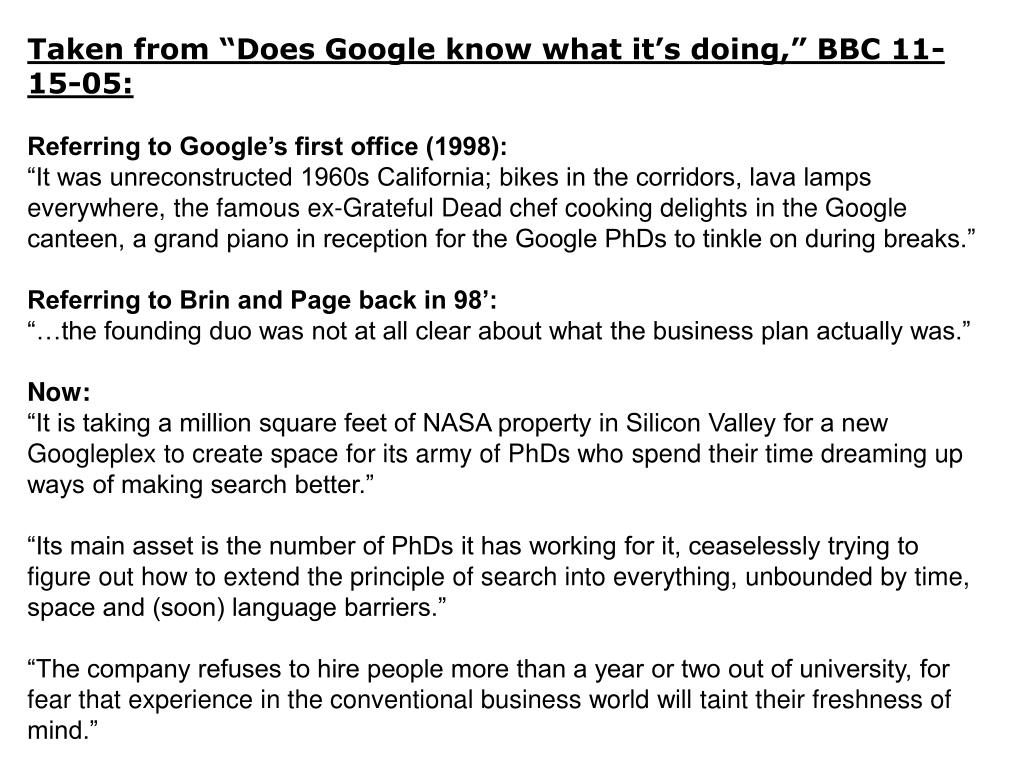 Taken from “Does Google know what it’s doing,” BBC 11-15-05:

Referring to Google’s first office (1998):
“It was unreconstructed 1960s California; bikes in the corridors, lava lamps everywhere, the famous ex-Grateful Dead chef cooking delights in the Google canteen, a grand piano in reception for the Google PhDs to tinkle on during breaks.”

Referring to Brin and Page back in 98’:
“…the founding duo was not at all clear about what the business plan actually was.”

Now:
“It is taking a million square feet of NASA property in Silicon Valley for a new Googleplex to create space for its army of PhDs who spend their time dreaming up ways of making search better.”

“Its main asset is the number of PhDs it has working for it, ceaselessly trying to figure out how to extend the principle of search into everything, unbounded by time, space and (soon) language barriers.”

“The company refuses to hire people more than a year or two out of university, for fear that experience in the conventional business world will taint their freshness of mind.”